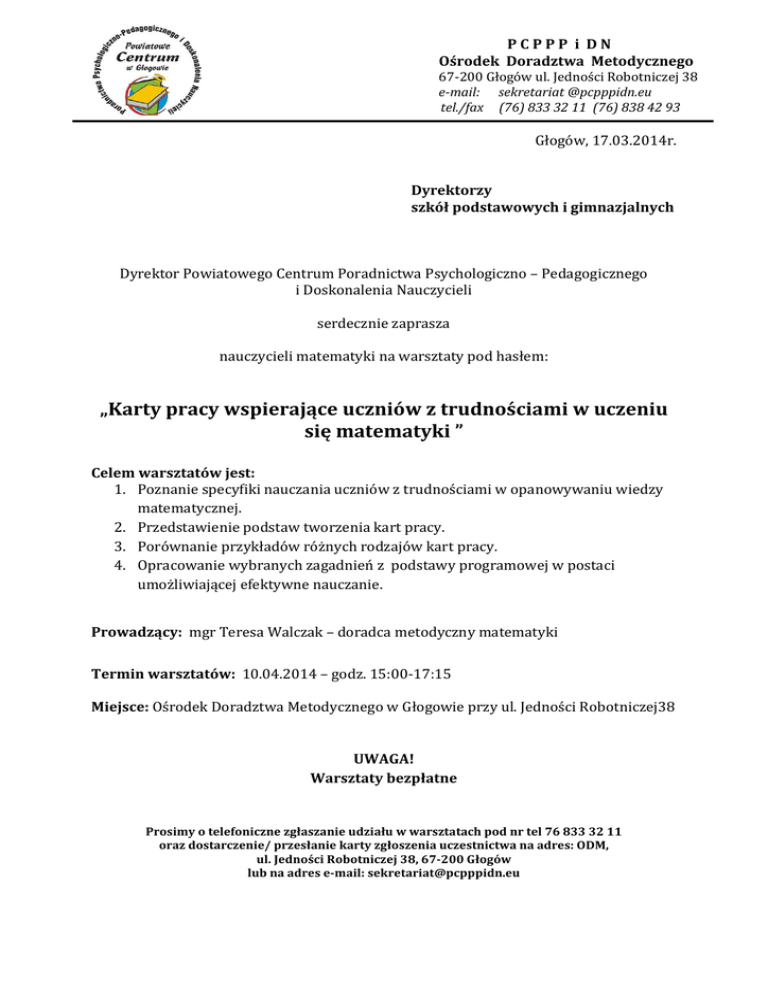 Poradnictwa Psychologiczno-Pedagogicznego i Doskonalenia Nauczycieli
Powiatowe Centrum w Głogowie

P C P P P i D N
Ośrodek Doradztwa Metodycznego
67-200 Głogów ul. Jedności Robotniczej 38
e-mail: sekretariat @pcpppidn.eu
tel./fax (76) 833 32 11 (76) 838 42 93

Głogów, 17.03.2014r.

Dyrektorzy
szkół podstawowych i gimnazjalnych

Dyrektor Powiatowego Centrum Poradnictwa Psychologiczno – Pedagogicznego i Doskonalenia Nauczycieli

serdecznie zaprasza

nauczycieli matematyki na warsztaty pod hasłem:

„Karty pracy wspierające uczniów z trudnościami w uczeniu się matematyki ”

Celem warsztatów jest:
1. Poznanie specyfiki nauczania uczniów z trudnościami w opanowywaniu wiedzy matematycznej.
2. Przedstawienie podstaw tworzenia kart pracy.
3. Porównanie przykładów różnych rodzajów kart pracy.
4. Opracowanie wybranych zagadnień z podstawy programowej w postaci umożliwiającej efektywne nauczanie.

Prowadzący: mgr Teresa Walczak – doradca metodyczny matematyki

Termin warsztatów: 10.04.2014 – godz. 15:00-17:15

Miejsce: Ośrodek Doradztwa Metodycznego w Głogowie przy ul. Jedności Robotniczej38

UWAGA!
Warsztaty bezpłatne

Prosimy o telefoniczne zgłaszanie udziału w warsztatach pod nr tel 76 833 32 11 oraz dostarczenie/ przesłanie karty zgłoszenia uczestnictwa na adres: ODM, ul. Jedności Robotniczej 38, 67-200 Głogów lub na adres e-mail: sekretariat@pcpppidn.eu